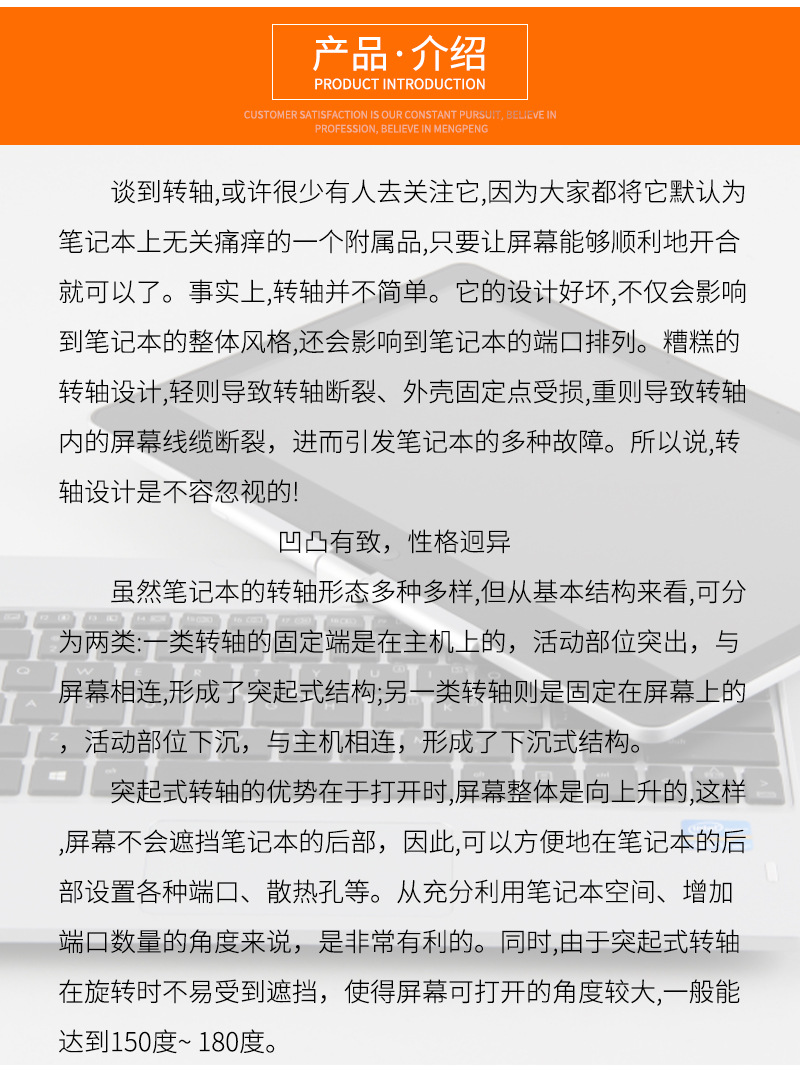 产品·介绍
PRODUCT INTRODUCTION
CUSTOMER SATISFACTION IS OUR CONSTANT PURSUIT, BELIEVE IN PROFESSION, BELIEVE IN MENGPENG

谈到转轴,或许很少有人去关注它,因为大家都将它默认为笔记本上无关痛痒的一个附属品,只要让屏幕能够顺利地开合就可以了。事实上,转轴并不简单。它的设计好坏,不仅会影响到笔记本的整体风格,还会影响到笔记本的端口排列。糟糕的转轴设计,轻则导致转轴断裂、外壳固定点受损,重则导致转轴内的屏幕线缆断裂，进而引发笔记本的多种故障。所以说,转轴设计是不容忽视的!

凹凸有致，性格迥异

虽然笔记本的转轴形态多种多样,但从基本结构来看,可分为两类:一类转轴的固定端是在主机上的，活动部位突出，与屏幕相连,形成了突起式结构;另一类转轴则是固定在屏幕上的，活动部位下沉，与主机相连，形成了下沉式结构。

突起式转轴的优势在于打开时,屏幕整体是向上升的,这样,屏幕不会遮挡笔记本的后部，因此,可以方便地在笔记本的后部设置各种端口、散热孔等。从充分利用笔记本空间、增加端口数量的角度来说，是非常有利的。同时,由于突起式转轴在旋转时不易受到遮挡，使得屏幕可打开的角度较大,一般能达到150度~ 180度。